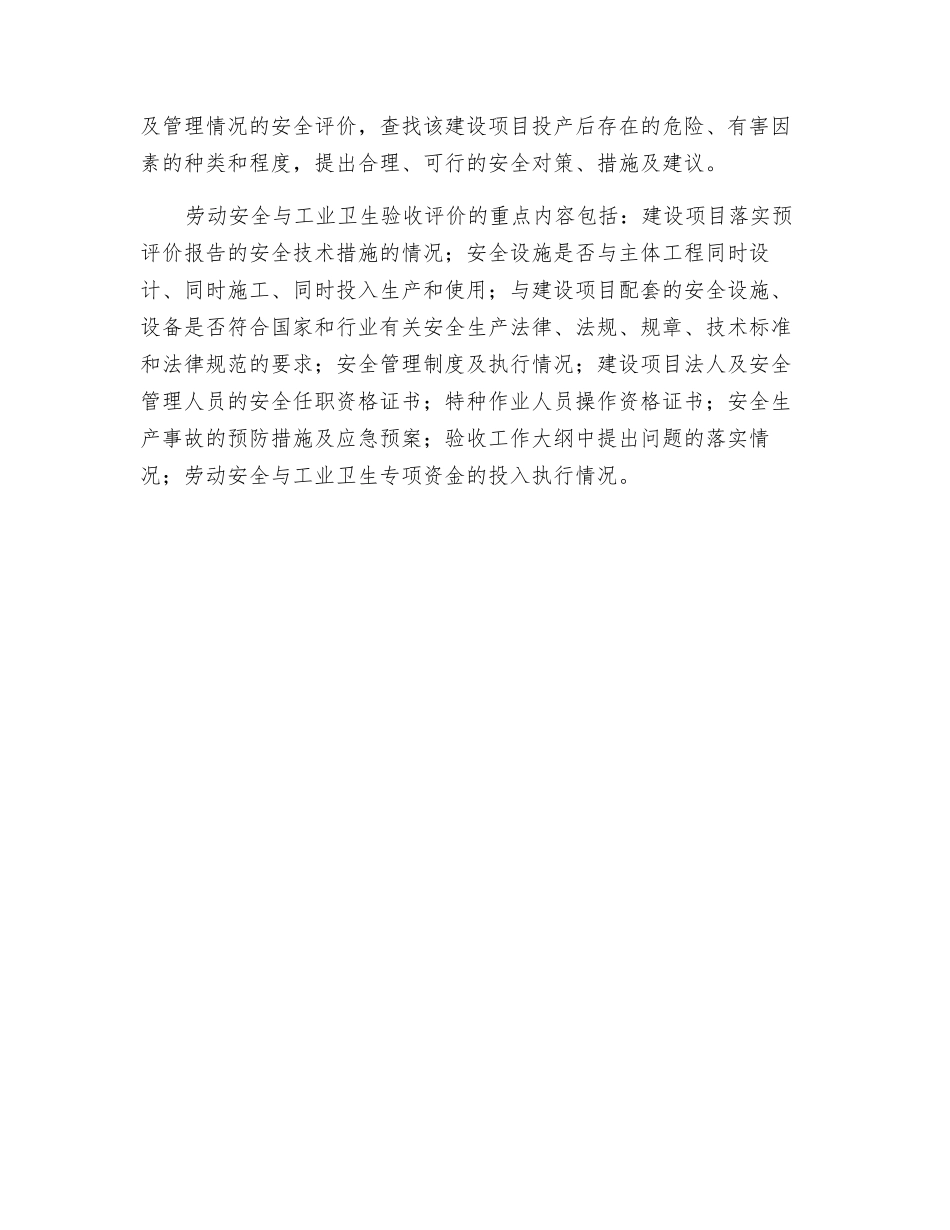 及管理情况的安全评价，查找该建设项目投产后存在的危险、有害因素的种类和程度，提出合理、可行的安全对策、措施及建议。

劳动安全与工业卫生验收评价的重点内容包括：建设项目落实预评价报告的安全技术措施的情况；安全设施是否与主体工程同时设计、同时施工、同时投入生产和使用；与建设项目配套的安全设施、设备是否符合国家和行业有关安全生产法律、法规、规章、技术标准和法律规范的要求；安全管理制度及执行情况；建设项目法人及安全管理人员的安全任职资格证书；特种作业人员操作资格证书；安全生产事故的预防措施及应急预案；验收工作大纲中提出问题的落实情况；劳动安全与工业卫生专项资金的投入执行情况。